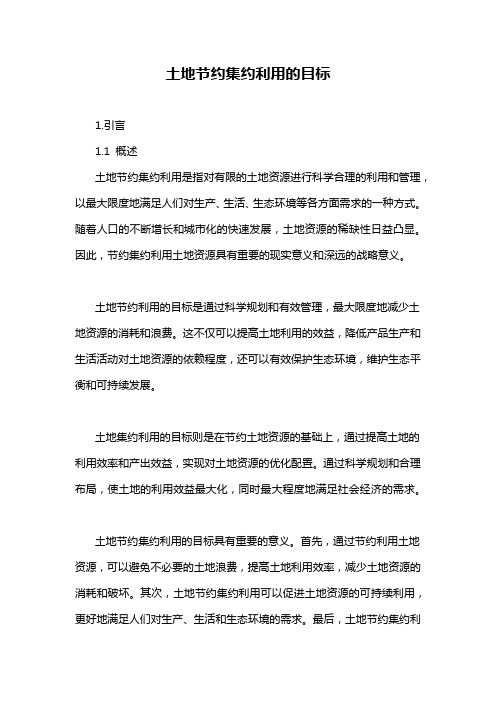 土地节约集约利用的目标

1.引言

1.1 概述

土地节约集约利用是指对有限的土地资源进行科学合理的利用和管理，以最大限度地满足人们对生产、生活、生态环境等各方面需求的一种方式。随着人口的不断增长和城市化的快速发展，土地资源的稀缺性日益凸显。因此，节约集约利用土地资源具有重要的现实意义和深远的战略意义。

土地节约利用的目标是通过科学规划和有效管理，最大限度地减少土地资源的消耗和浪费。这不仅可以提高土地利用的效益，降低产品生产和生活活动对土地资源的依赖程度，还可以有效保护生态环境，维护生态平衡和可持续发展。

土地集约利用的目标则是在节约土地资源的基础上，通过提高土地的利用效率和产出效益，实现对土地资源的优化配置。通过科学规划和合理布局，使土地的利用效益最大化，同时最大程度地满足社会经济的需求。

土地节约集约利用的目标具有重要的意义。首先，通过节约利用土地资源，可以避免不必要的土地浪费，提高土地利用效率，减少土地资源的消耗和破坏。其次，土地节约集约利用可以促进土地资源的可持续利用，更好地满足人们对生产、生活和生态环境的需求。最后，土地节约集约利